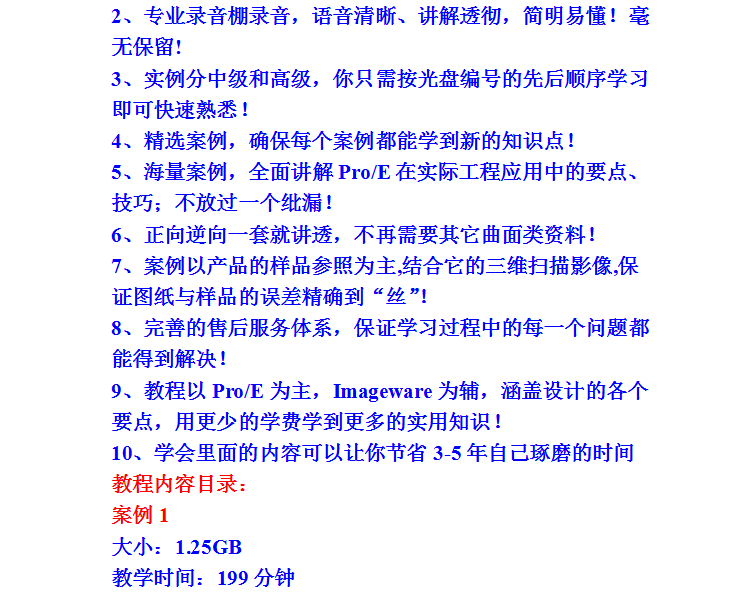 2、专业录音棚录音，语音清晰、讲解透彻，简明易懂！毫无保留！
3、实例分中级和高级，你只需按光盘编号的先后顺序学习即可快速熟悉！
4、精选案例，确保每个案例都能学到新的知识点！
5、海量案例，全面讲解 Pro/E 在实际工程应用中的要点、技巧；不放过一个纰漏！
6、正向逆向一套就讲透，不再需要其它曲面类资料！
7、案例以产品的样品参照为主,结合它的三维扫描影像,保证图纸与样品的误差精确到“丝”!
8、完善的售后服务体系，保证学习过程中的每一个问题都能得到解决！
9、教程以 Pro/E 为主，Imageware 为辅，涵盖设计的各个要点，用更少的学费学到更多的实用知识！
10、学会里面的内容可以让你节省 3-5 年自己琢磨的时间
教程内容目录：
案例 1
大小：1.25GB
教学时间：199 分钟